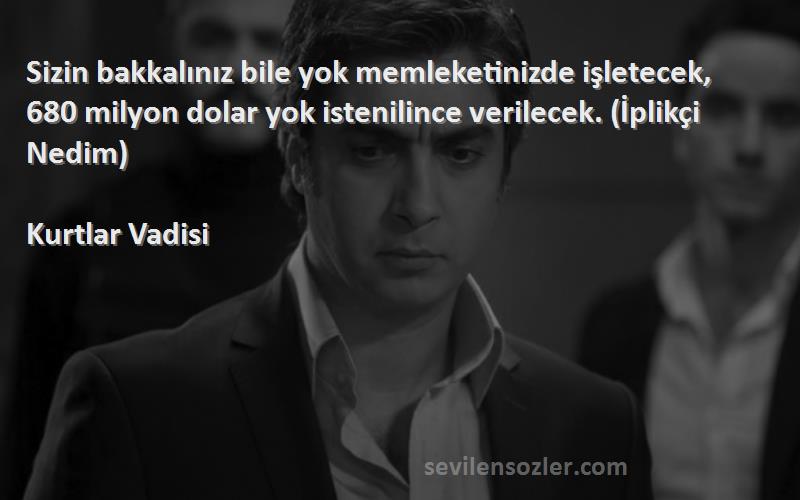 Sizin bakkalınız bile yok memleketinizde işletecek, 680 milyon dolar yok istenilince verilecek. (İplikçi Nedim)

Kurtlar Vadisi

sevilensozler.com